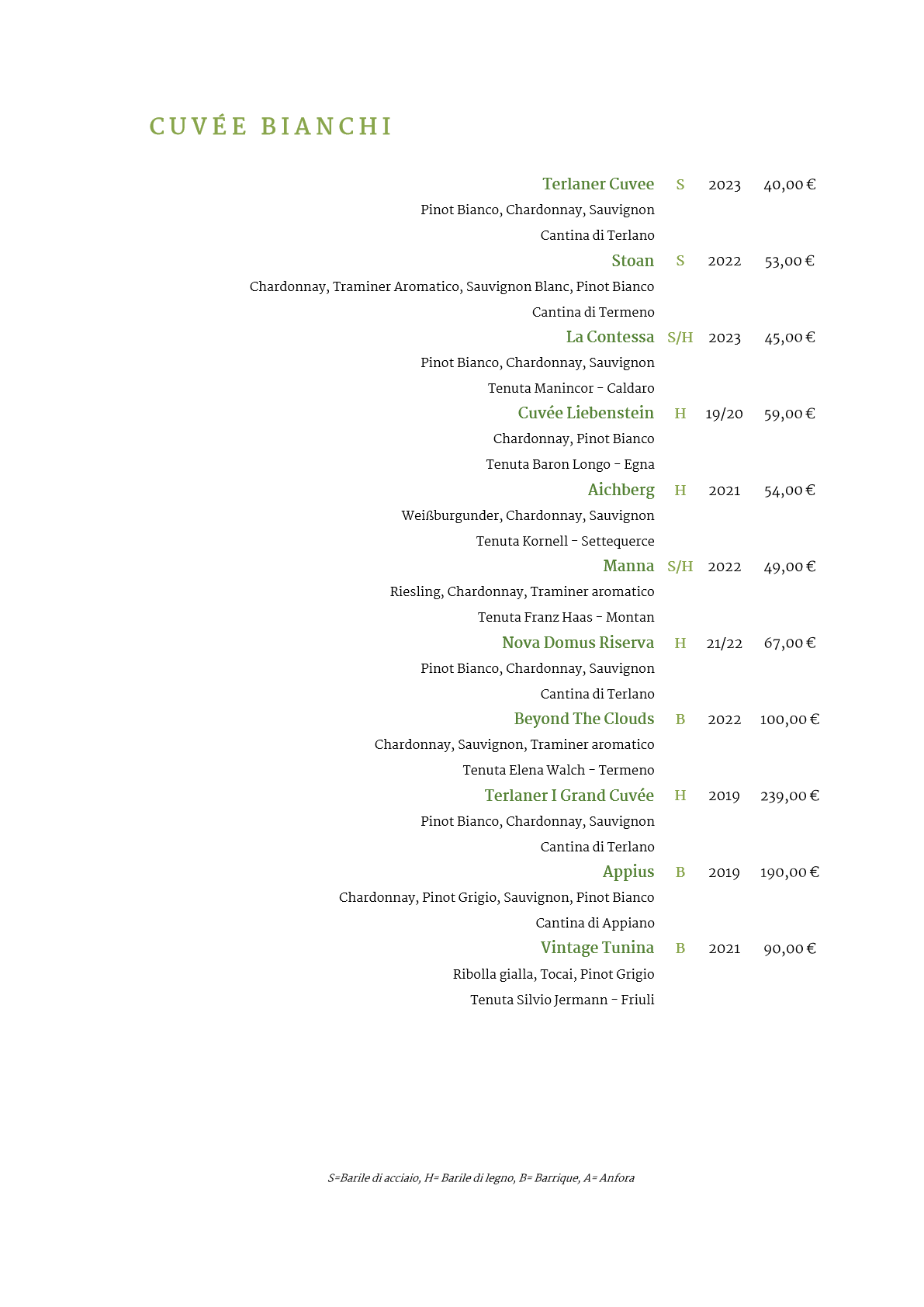 CUVÉE BIANCHI

Terlaner Cuvee S 2023 40,00 €
Pinot Bianco, Chardonnay, Sauvignon
Cantina di Terlano

Stoan S 2022 53,00 €
Chardonnay, Traminer Aromatico, Sauvignon Blanc, Pinot Bianco
Cantina di Termeno

La Contessa S/H 2023 45,00 €
Pinot Bianco, Chardonnay, Sauvignon
Tenuta Manincor - Caldaro

Cuvée Liebenstein H 19/20 59,00 €
Chardonnay, Pinot Bianco
Tenuta Baron Longo - Egna

Aichberg H 2021 54,00 €
Weißburgunder, Chardonnay, Sauvignon
Tenuta Kornell - Settequerce

Manna S/H 2022 49,00 €
Riesling, Chardonnay, Traminer aromatico
Tenuta Franz Haas - Montan

Nova Domus Riserva H 21/22 67,00 €
Pinot Bianco, Chardonnay, Sauvignon
Cantina di Terlano

Beyond The Clouds B 2022 100,00 €
Chardonnay, Sauvignon, Traminer aromatico
Tenuta Elena Walch - Termeno

Terlaner I Grand Cuvée H 2019 239,00 €
Pinot Bianco, Chardonnay, Sauvignon
Cantina di Terlano

Appius B 2019 190,00 €
Chardonnay, Pinot Grigio, Sauvignon, Pinot Bianco
Cantina di Appiano

Vintage Tunina B 2021 90,00 €
Ribolla gialla, Tocai, Pinot Grigio
Tenuta Silvio Jermann - Friuli

S=Barile di acciaio, H= Barile di legno, B= Barrique, A= Anfora